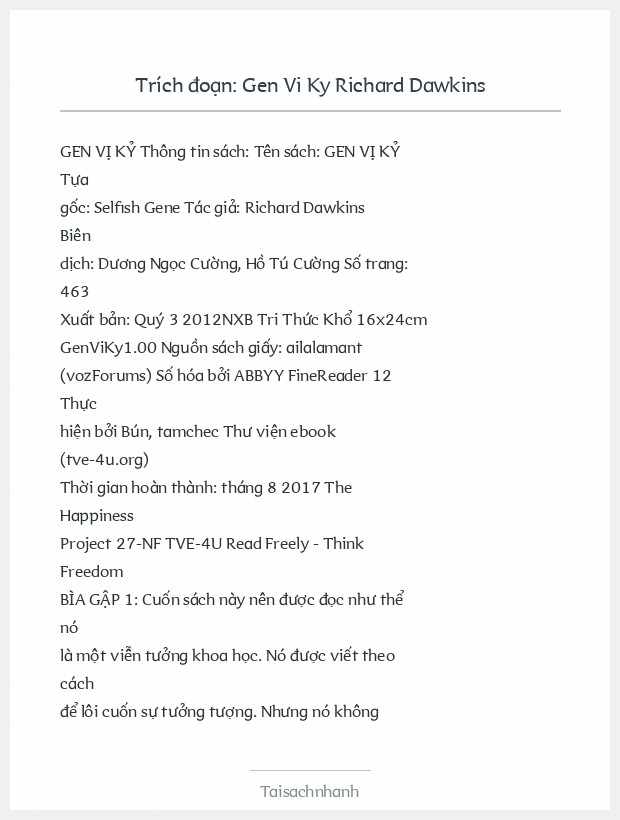 Trích đoạn: Gen Vi Ky Richard Dawkins

GEN VỊ KỶ Thông tin sách: Tên sách: GEN VỊ KỶ Tựa gốc: Selfish Gene Tác giả: Richard Dawkins Biên dịch: Dương Ngọc Cường, Hồ Tú Cường Số trang: 463
Xuất bản: Quý 3 2012NXB Tri Thức Khổ 16x24cm GenViKy1.00 Nguồn sách giấy: ailalamant (vozForums) Số hóa bởi ABBYY FineReader 12 Thực hiện bởi Bún, tamchec Thư viện ebook (tve-4u.org)
Thời gian hoàn thành: tháng 8 2017 The Happiness Project 27-NF TVE-4U Read Freely - Think Freedom
BÌA GẬP 1: Cuốn sách này nên được đọc như thể nó là một viễn tưởng khoa học. Nó được viết theo cách để lôi cuốn sự tưởng tượng. Nhưng nó không

Taisachnhanh